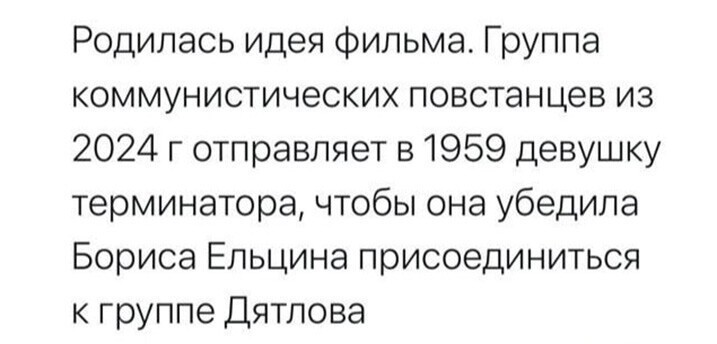 Родилась идея фильма. Группа коммунистических повстанцев из 2024 г отправляет в 1959 девушку терминатора, чтобы она убедила Бориса Ельцина присоединиться к группе Дятлова